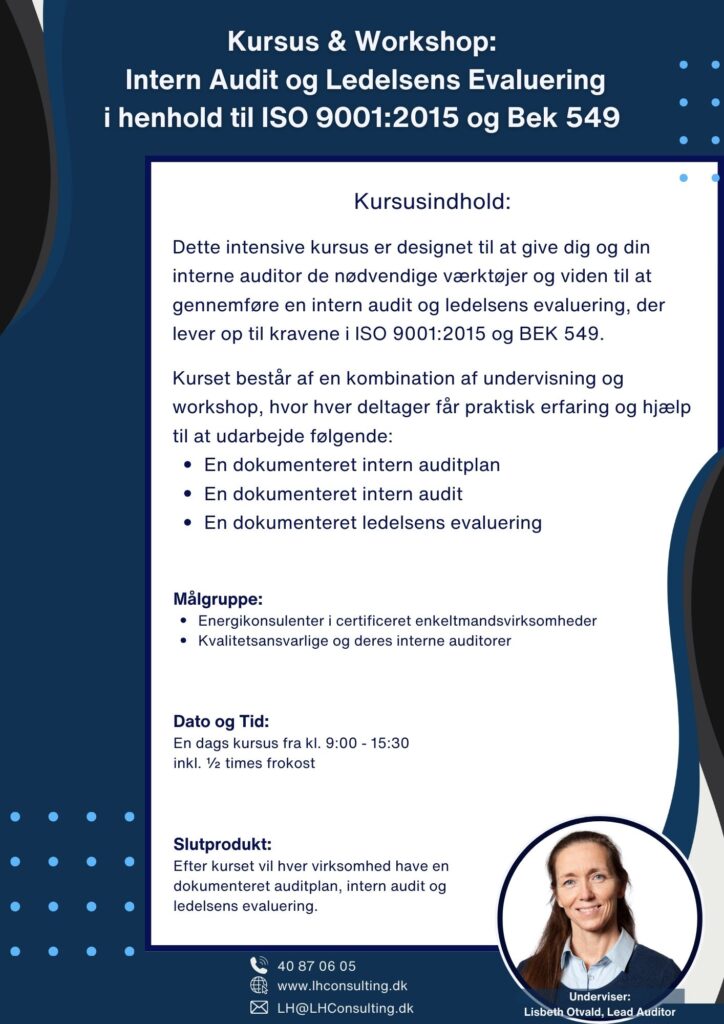 Kursus & Workshop:
Intern Audit og Ledelsens Evaluering
i henhold til ISO 9001:2015 og Bek 549

Kursusindhold:

Dette intensive kursus er designet til at give dig og din interne auditor de nødvendige værktøjer og viden til at gennemføre en intern audit og ledelsens evaluering, der lever op til kravene i ISO 9001:2015 og BEK 549.

Kurset består af en kombination af undervisning og workshop, hvor hver deltager får praktisk erfaring og hjælp til at udarbejde følgende:
- En dokumenteret intern auditplan
- En dokumenteret intern audit
- En dokumenteret ledelsens evaluering

Målgruppe:
- Energikonsulenter i certificeret enkeltmandsvirksomheder
- Kvalitetsansvarlige og deres interne auditorer

Dato og Tid:
En dags kursus fra kl. 9:00 - 15:30
inkl. ½ times frokost

Slutprodukt:
Efter kurset vil hver virksomhed have en dokumenteret auditplan, intern audit og ledelsens evaluering.

40 87 06 05
www.lhconsulting.dk
LH@LHConsulting.dk

Underviser:
Lisbeth Otvald, Lead Auditor